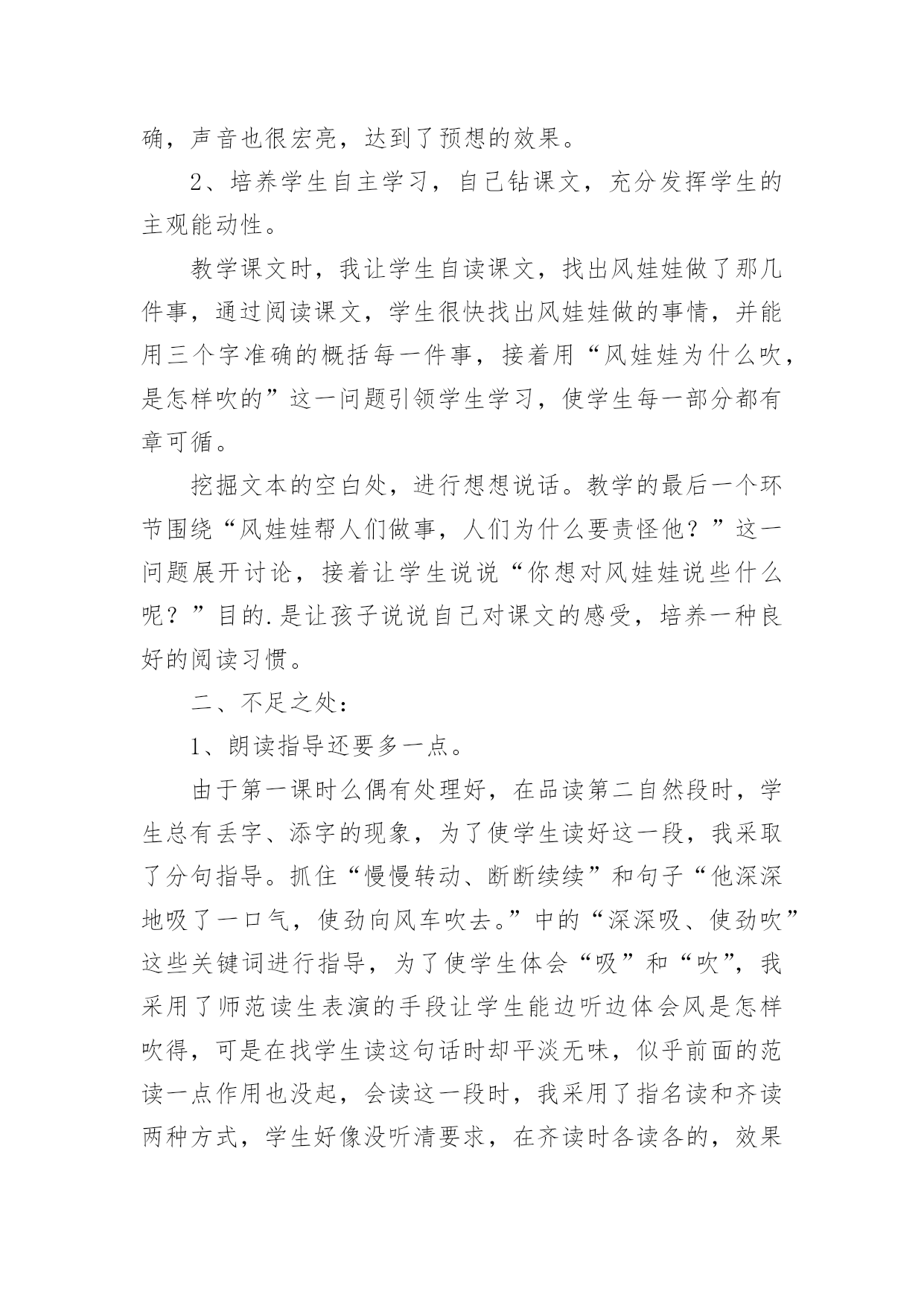 确，声音也很宏亮，达到了预想的效果。

2、培养学生自主学习，自己钻课文，充分发挥学生的主观能动性。

教学课文时，我让学生自读课文，找出风娃娃做了那几件事，通过阅读课文，学生很快找出风娃娃做的事情，并能用三个字准确的概括每一件事，接着用“风娃娃为什么吹，是怎样吹的”这一问题引领学生学习，使学生每一部分都有章可循。

挖掘文本的空白处，进行想想说话。教学的最后一个环节围绕“风娃娃帮人们做事，人们为什么要责怪他？”这一问题展开讨论，接着让学生说说“你想对风娃娃说些什么呢？”目的.是让孩子说说自己对课文的感受，培养一种良好的阅读习惯。

二、不足之处：

1、朗读指导还要多一点。

由于第一课时么偶有处理好，在品读第二自然段时，学生总有丢字、添字的现象，为了使学生读好这一段，我采取了分句指导。抓住“慢慢转动、断断续续”和句子“他深深地吸了一口气，使劲向风车吹去。”中的“深深吸、使劲吹”这些关键词进行指导，为了使学生体会“吸”和“吹”，我采用了师范读生表演的手段让学生能边听边体会风是怎样吹得，可是在找学生读这句话时却平淡无味，似乎前面的范读一点作用也没起，会读这一段时，我采用了指名读和齐读两种方式，学生好像没听清要求，在齐读时各读各的，效果